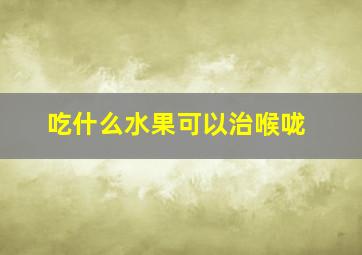 吃什么水果可以治喉咙